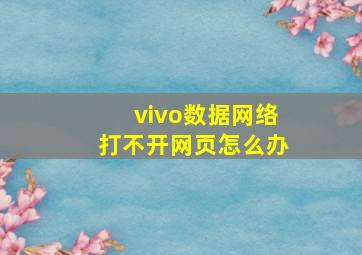 vivo数据网络
打不开网页怎么办